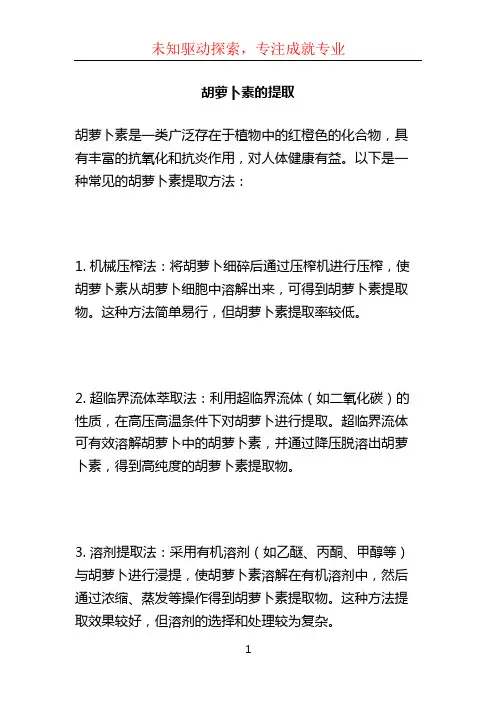 未知驱动探索，专注成就专业

胡萝卜素的提取

胡萝卜素是一类广泛存在于植物中的红橙色的化合物，具有丰富的抗氧化和抗炎作用，对人体健康有益。以下是一种常见的胡萝卜素提取方法：

1. 机械压榨法：将胡萝卜细碎后通过压榨机进行压榨，使胡萝卜素从胡萝卜细胞中溶解出来，可得到胡萝卜素提取物。这种方法简单易行，但胡萝卜素提取率较低。

2. 超临界流体萃取法：利用超临界流体（如二氧化碳）的性质，在高压高温条件下对胡萝卜进行提取。超临界流体可有效溶解胡萝卜中的胡萝卜素，并通过降压脱溶出胡萝卜素，得到高纯度的胡萝卜素提取物。

3. 溶剂提取法：采用有机溶剂（如乙醚、丙酮、甲醇等）与胡萝卜进行浸提，使胡萝卜素溶解在有机溶剂中，然后通过浓缩、蒸发等操作得到胡萝卜素提取物。这种方法提取效果较好，但溶剂的选择和处理较为复杂。

1